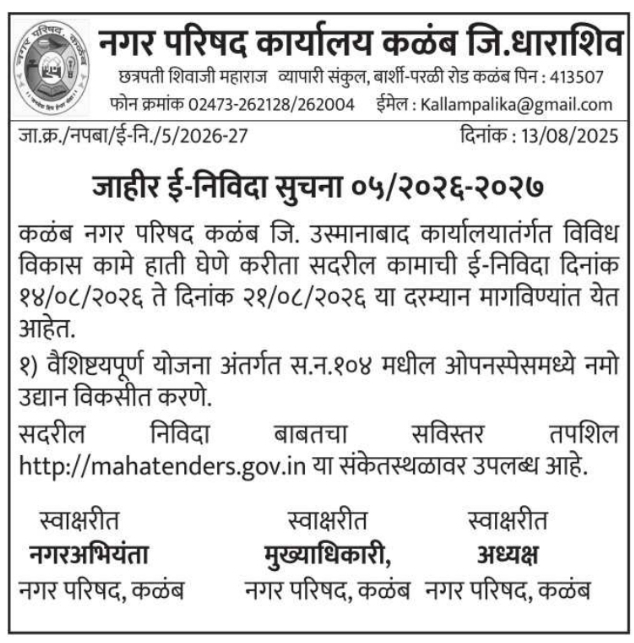 नगर परिषद कार्यालय कळंब जि.धाराशिव

छत्रपती शिवाजी महाराज व्यापारी संकुल, बार्शी-परळी रोड कळंब पिन : 413507

फोन क्रमांक 02473-262128/262004 ईमेल : Kallampalika@gmail.com

जा.क्र./नपबा/ई-नि./5/2026-27 दिनांक : 13/08/2025

जाहीर ई-निविदा सुचना ०५/२०२६-२०२७

कळंब नगर परिषद कळंब जि. उस्मानाबाद कार्यालयातंर्गत विविध विकास कामे हाती घेणे करीता सदरील कामाची ई-निविदा दिनांक १४/०८/२०२६ ते दिनांक २१/०८/२०२६ या दरम्यान मागविण्यांत येत आहेत.

१) वैशिष्टयपूर्ण योजना अंतर्गत स.न.१०४ मधील ओपनस्पेसमध्ये नमो उद्यान विकसीत करणे.

सदरील निविदा बाबतचा सविस्तर तपशिल http://mahatenders.gov.in या संकेतस्थळावर उपलब्ध आहे.

स्वाक्षरीत
नगरअभियंता
नगर परिषद, कळंब

स्वाक्षरीत
मुख्याधिकारी,
नगर परिषद, कळंब

स्वाक्षरीत
अध्यक्ष
नगर परिषद, कळंब